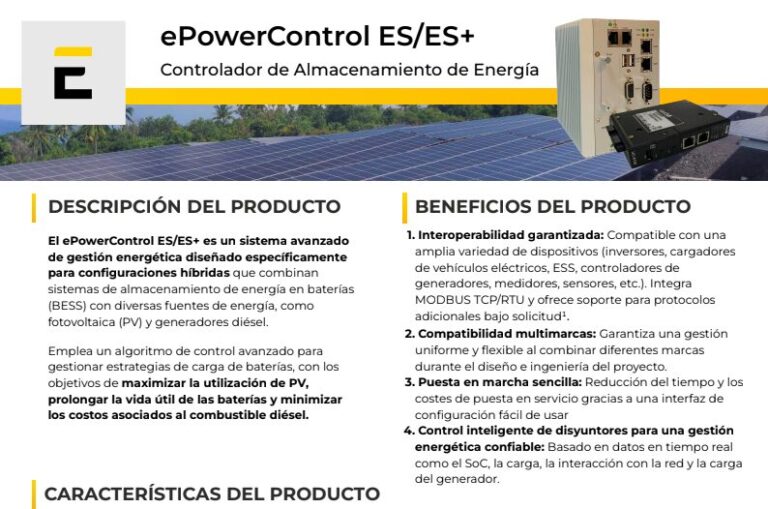 ePowerControl ES/ES+

Controlador de Almacenamiento de Energía

DESCRIPCIÓN DEL PRODUCTO

El ePowerControl ES/ES+ es un sistema avanzado de gestión energética diseñado específicamente para configuraciones híbridas que combinan sistemas de almacenamiento de energía en baterías (BESS) con diversas fuentes de energía, como fotovoltaica (PV) y generadores diésel.

Emplea un algoritmo de control avanzado para gestionar estrategias de carga de baterías, con los objetivos de maximizar la utilización de PV, prolongar la vida útil de las baterías y minimizar los costos asociados al combustible diésel.

CARACTERÍSTICAS DEL PRODUCTO

BENEFICIOS DEL PRODUCTO

1. Interoperabilidad garantizada: Compatible con una amplia variedad de dispositivos (inversores, cargadores de vehículos eléctricos, ESS, controladores de generadores, medidores, sensores, etc.). Integra MODBUS TCP/RTU y ofrece soporte para protocolos adicionales bajo solicitud$^{1}$.
2. Compatibilidad multimarcas: Garantiza una gestión uniforme y flexible al combinar diferentes marcas durante el diseño e ingeniería del proyecto.
3. Puesta en marcha sencilla: Reducción del tiempo y los costes de puesta en servicio gracias a una interfaz de configuración fácil de usar
4. Control inteligente de disyuntores para una gestión energética confiable: Basado en datos en tiempo real como el SoC, la carga, la interacción con la red y la carga del generador.